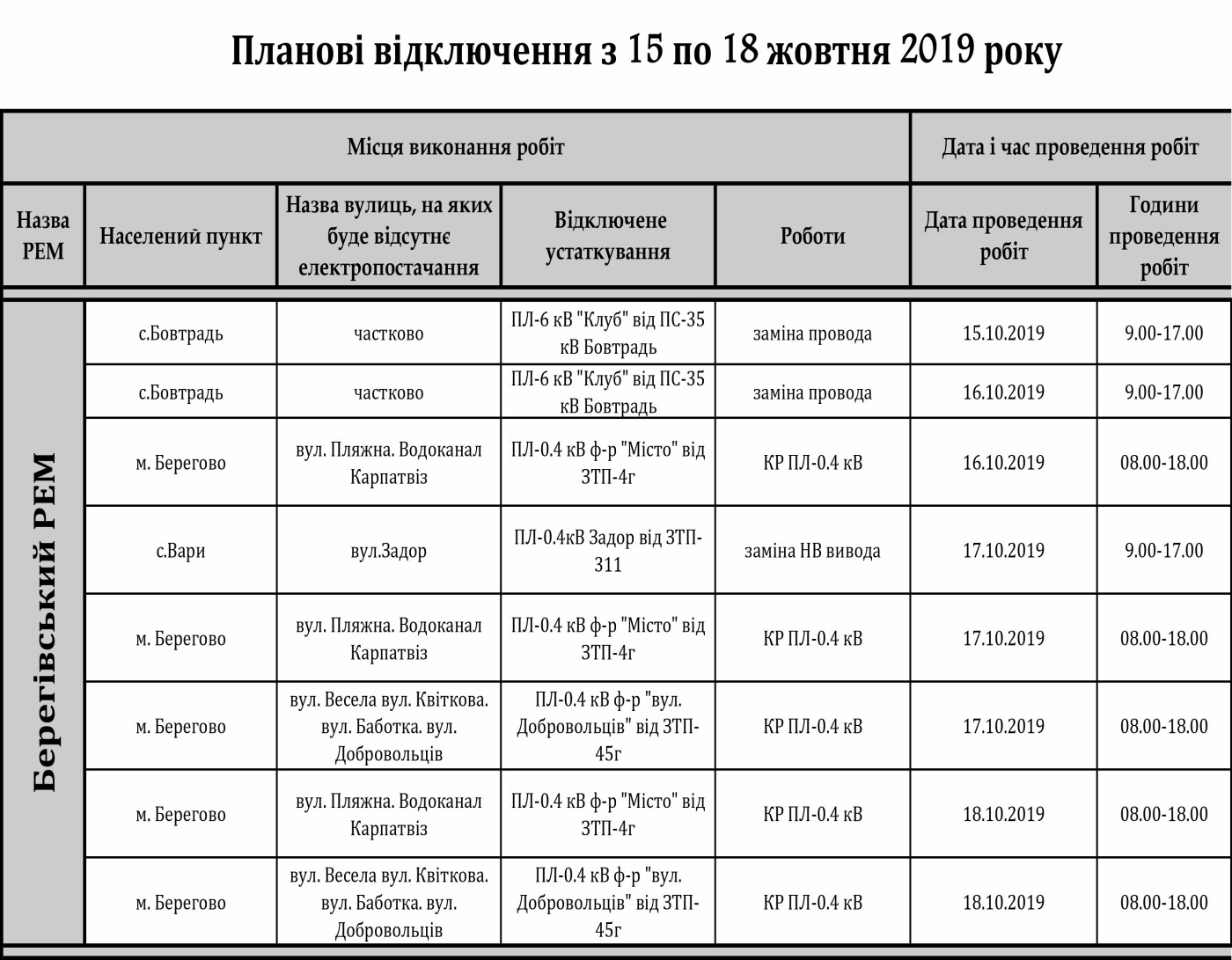 Планові відключення з 15 по 18 жовтня 2019 року

| Місця виконання робіт | | | | | Дата і час проведення робіт | |
|---|---|---|---|---|---|---|
| Назва РЕМ | Населений пункт | Назва вулиць, на яких буде відсутнє електропостачання | Відключене устаткування | Роботи | Дата проведення робіт | Години проведення робіт |
| Берегівський РЕМ | с.Бовтрадь | частково | ПЛ-6 кВ "Клуб" від ПС-35 кВ Бовтрадь | заміна провода | 15.10.2019 | 9.00-17.00 |
| | с.Бовтрадь | частково | ПЛ-6 кВ "Клуб" від ПС-35 кВ Бовтрадь | заміна провода | 16.10.2019 | 9.00-17.00 |
| | м. Берегово | вул. Пляжна. Водоканал Карпатвіз | ПЛ-0.4 кВ ф-р "Місто" від ЗТП-4г | КР ПЛ-0.4 кВ | 16.10.2019 | 08.00-18.00 |
| | с.Вари | вул.Задор | ПЛ-0.4кВ Задор від ЗТП-311 | заміна НВ вивода | 17.10.2019 | 9.00-17.00 |
| | м. Берегово | вул. Пляжна. Водоканал Карпатвіз | ПЛ-0.4 кВ ф-р "Місто" від ЗТП-4г | КР ПЛ-0.4 кВ | 17.10.2019 | 08.00-18.00 |
| | м. Берегово | вул. Весела вул. Квіткова. вул. Баботка. вул. Добровольців | ПЛ-0.4 кВ ф-р "вул. Добровольців" від ЗТП-45г | КР ПЛ-0.4 кВ | 17.10.2019 | 08.00-18.00 |
| | м. Берегово | вул. Пляжна. Водоканал Карпатвіз | ПЛ-0.4 кВ ф-р "Місто" від ЗТП-4г | КР ПЛ-0.4 кВ | 18.10.2019 | 08.00-18.00 |
| | м. Берегово | вул. Весела вул. Квіткова. вул. Баботка. вул. Добровольців | ПЛ-0.4 кВ ф-р "вул. Добровольців" від ЗТП-45г | КР ПЛ-0.4 кВ | 18.10.2019 | 08.00-18.00 |